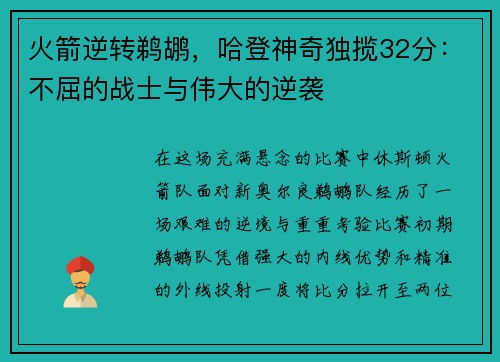 火箭逆转鹈鹕，哈登神奇独揽32分：不屈的战士与伟大的逆袭

在这场充满悬念的比赛中休斯顿火箭队面对新奥尔良鹈鹕队经历了一场艰难的逆境与重重考验比赛初期鹈鹕队凭借强大的内线优势和精准的外线投射一度将比分拉开至两位